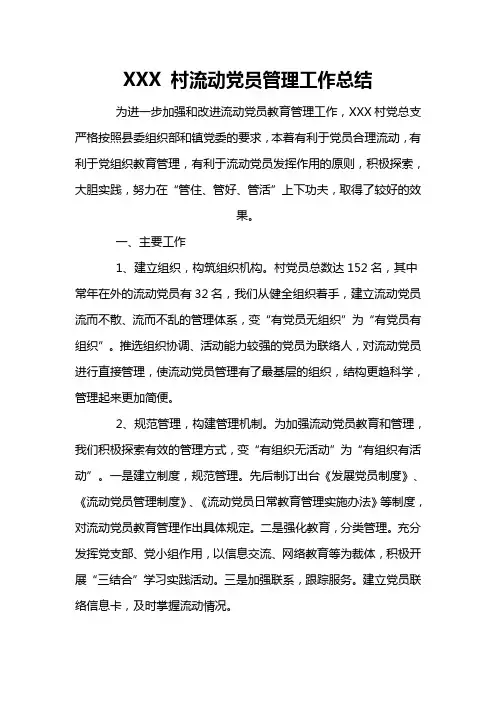 XXX 村流动党员管理工作总结

为进一步加强和改进流动党员教育管理工作，XXX 村党总支严格按照县委组织部和镇党委的要求，本着有利于党员合理流动，有利于党组织教育管理，有利于流动党员发挥作用的原则，积极探索，大胆实践，努力在“管住、管好、管活”上下功夫，取得了较好的效果。

一、主要工作

1、建立组织，构筑组织机构。村党员总数达 152 名，其中常年在外的流动党员有 32 名，我们从健全组织着手，建立流动党员流而不散、流而不乱的管理体系，变“有党员无组织”为“有党员有组织”。推选组织协调、活动能力较强的党员为联络人，对流动党员进行直接管理，使流动党员管理有了最基层的组织，结构更趋科学，管理起来更加简便。

2、规范管理，构建管理机制。为加强流动党员教育和管理，我们积极探索有效的管理方式，变“有组织无活动”为“有组织有活动”。一是建立制度，规范管理。先后制订出台《发展党员制度》、《流动党员管理制度》、《流动党员日常教育管理实施办法》等制度，对流动党员教育管理作出具体规定。二是强化教育，分类管理。充分发挥党支部、党小组作用，以信息交流、网络教育等为载体，积极开展“三结合”学习实践活动。三是加强联系，跟踪服务。建立党员联络信息卡，及时掌握流动情况。